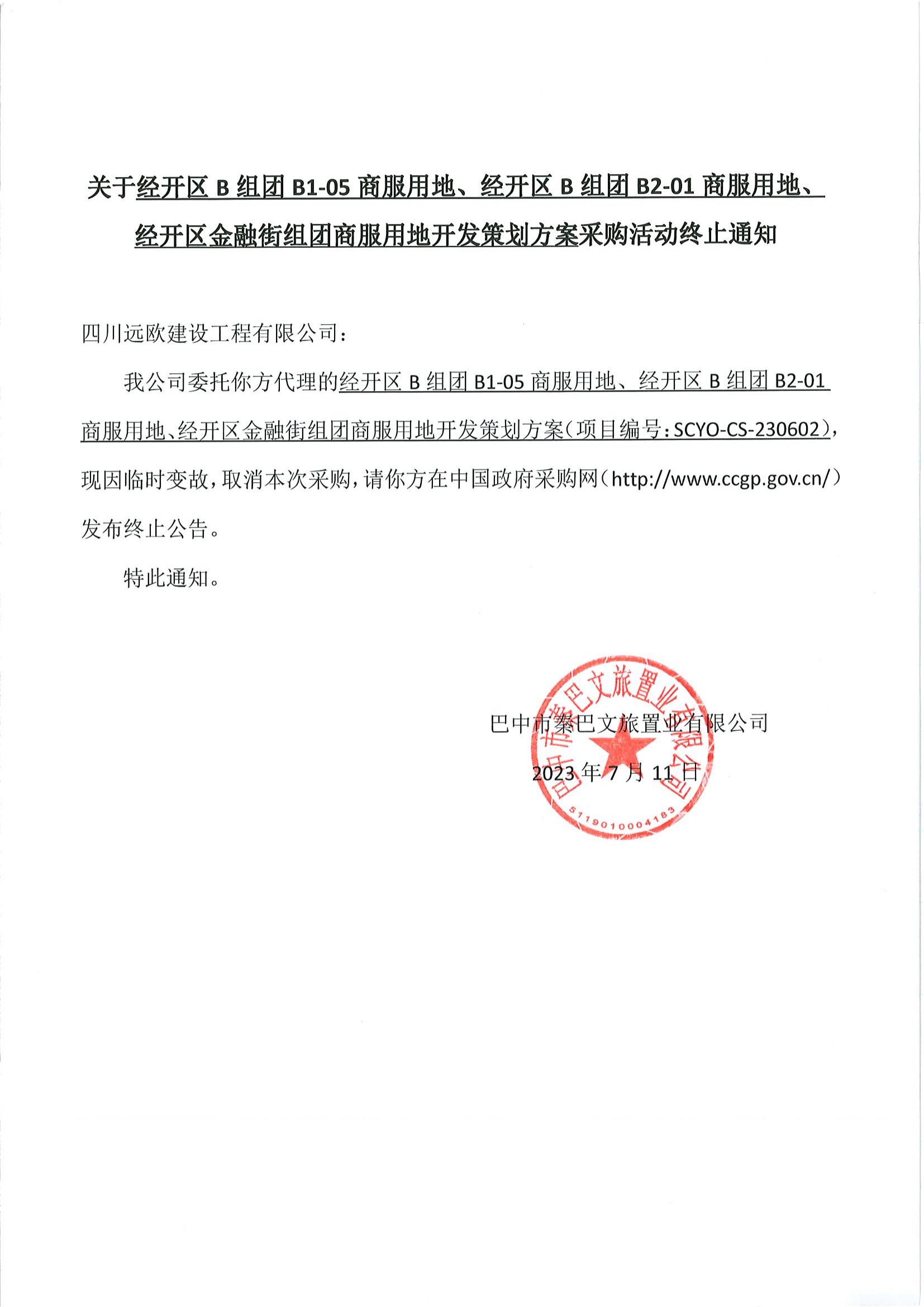 关于经开区 B 组团 B1-05 商服用地、经开区 B 组团 B2-01 商服用地、经开区金融街组团商服用地开发策划方案采购活动终止通知

四川远欧建设工程有限公司：

我公司委托你方代理的经开区 B 组团 B1-05 商服用地、经开区 B 组团 B2-01 商服用地、经开区金融街组团商服用地开发策划方案（项目编号：SCYO-CS-230602），现因临时变故，取消本次采购，请你方在中国政府采购网（http://www.ccgp.gov.cn/）发布终止公告。

特此通知。

巴中市秦巴文旅置业有限公司

2023 年 7 月 11 日

巴中市秦巴文旅置业有限公司
5119010004183